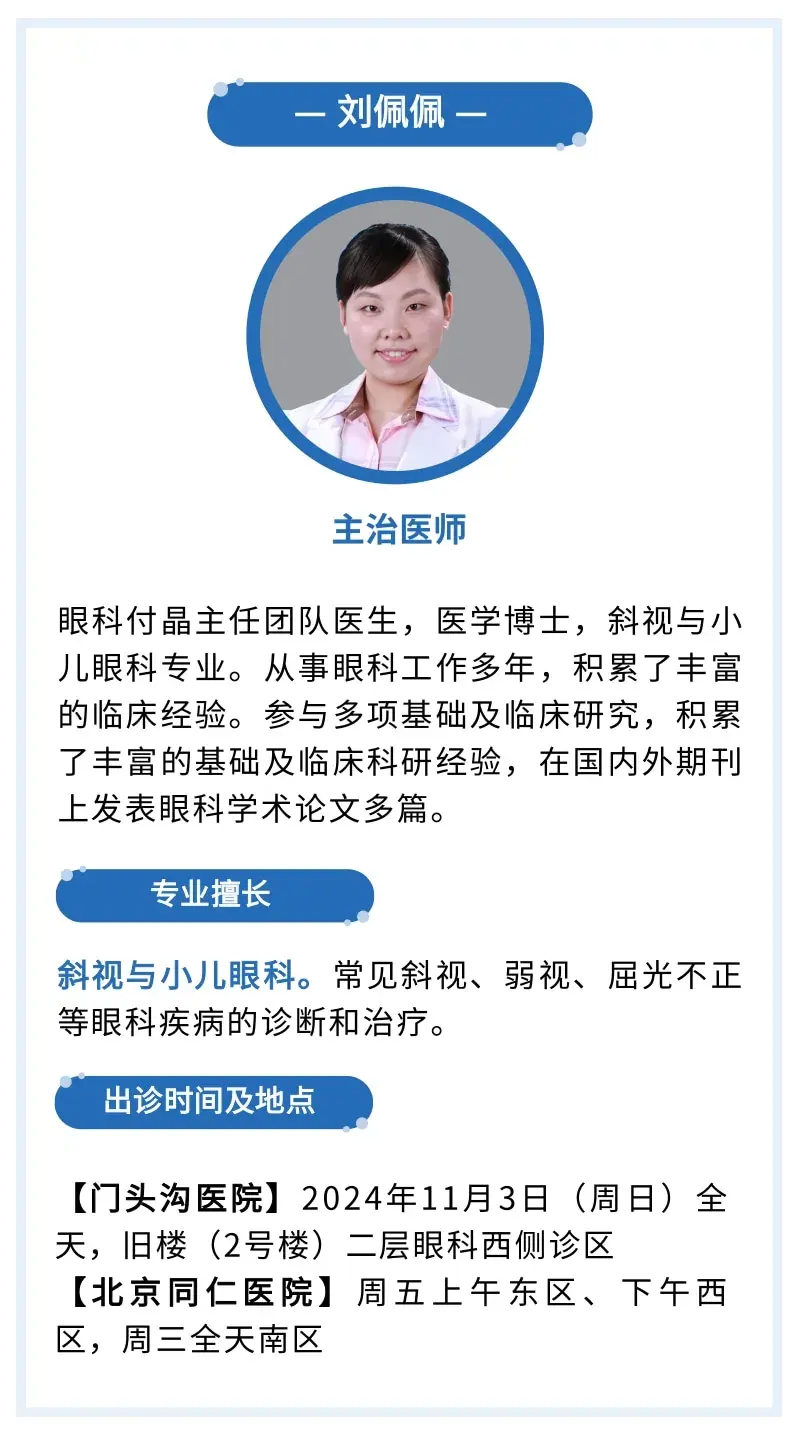 — 刘佩佩 —

主治医师

眼科付晶主任团队医生，医学博士，斜视与小儿眼科专业。从事眼科工作多年，积累了丰富的临床经验。参与多项基础及临床研究，积累了丰富的基础及临床科研经验，在国内外期刊上发表眼科学术论文多篇。

专业擅长

斜视与小儿眼科。常见斜视、弱视、屈光不正等眼科疾病的诊断和治疗。

出诊时间及地点

【门头沟医院】2024年11月3日（周日）全天，旧楼（2号楼）二层眼科西侧诊区
【北京同仁医院】周五上午东区、下午西区，周三全天南区